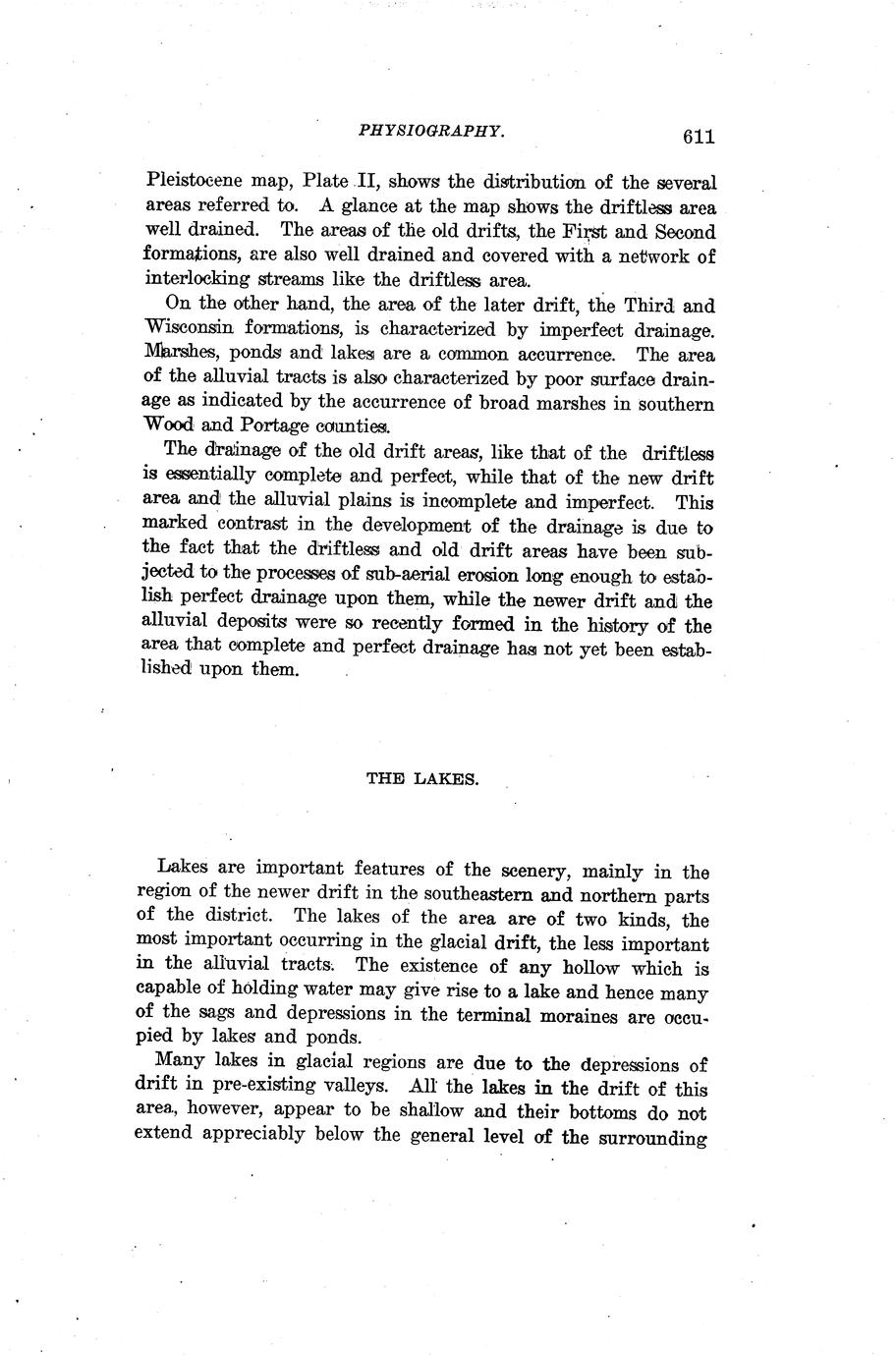 PHYSIOGRAPHY. 611

Pleistocene map, Plate II, shows the distribution of the several areas referred to. A glance at the map shows the driftless area well drained. The areas of the old drifts, the First and Second formations, are also well drained and covered with a network of interlocking streams like the driftless area.

On the other hand, the area of the later drift, the Third and Wisconsin formations, is characterized by imperfect drainage. Marshes, ponds and lakes are a common accurrence. The area of the alluvial tracts is also characterized by poor surface drainage as indicated by the accurrence of broad marshes in southern Wood and Portage counties.

The drainage of the old drift areas, like that of the driftless is essentially complete and perfect, while that of the new drift area and the alluvial plains is incomplete and imperfect. This marked contrast in the development of the drainage is due to the fact that the driftless and old drift areas have been subjected to the processes of sub-aerial erosion long enough to establish perfect drainage upon them, while the newer drift and the alluvial deposits were so recently formed in the history of the area that complete and perfect drainage has not yet been established upon them.

THE LAKES.

Lakes are important features of the scenery, mainly in the region of the newer drift in the southeastern and northern parts of the district. The lakes of the area are of two kinds, the most important occurring in the glacial drift, the less important in the alluvial tracts. The existence of any hollow which is capable of holding water may give rise to a lake and hence many of the sags and depressions in the terminal moraines are occupied by lakes and ponds.

Many lakes in glacial regions are due to the depressions of drift in pre-existing valleys. All the lakes in the drift of this area, however, appear to be shallow and their bottoms do not extend appreciably below the general level of the surrounding